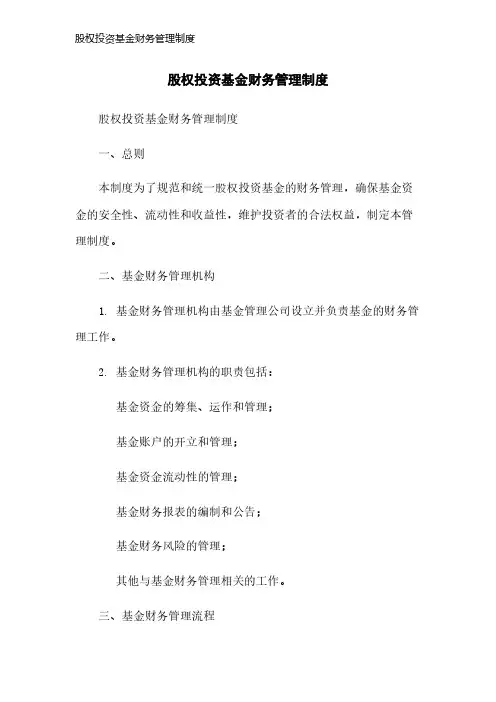 股权投资基金财务管理制度

股权投资基金财务管理制度

股权投资基金财务管理制度

一、总则

本制度为了规范和统一股权投资基金的财务管理，确保基金资金的安全性、流动性和收益性，维护投资者的合法权益，制定本管理制度。

二、基金财务管理机构

1. 基金财务管理机构由基金管理公司设立并负责基金的财务管理工作。

2. 基金财务管理机构的职责包括：

基金资金的筹集、运作和管理；

基金账户的开立和管理；

基金资金流动性的管理；

基金财务报表的编制和公告；

基金财务风险的管理；

其他与基金财务管理相关的工作。

三、基金财务管理流程